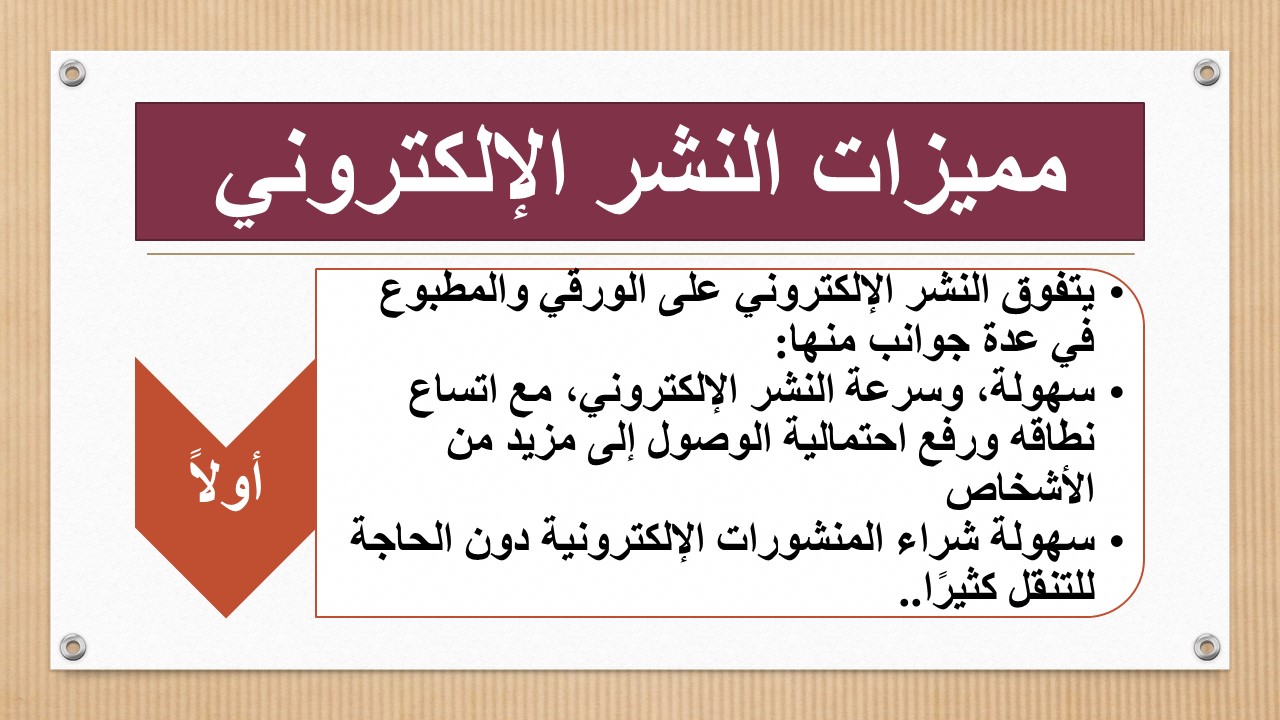 مميزات النشر الإلكتروني

أولاً

• يتفوق النشر الإلكتروني على الورقي والمطبوع في عدة جوانب منها:
• سهولة، وسرعة النشر الإلكتروني، مع اتساع نطاقه ورفع احتمالية الوصول إلى مزيد من الأشخاص
• سهولة شراء المنشورات الإلكترونية دون الحاجة للتنقل كثيرًا..